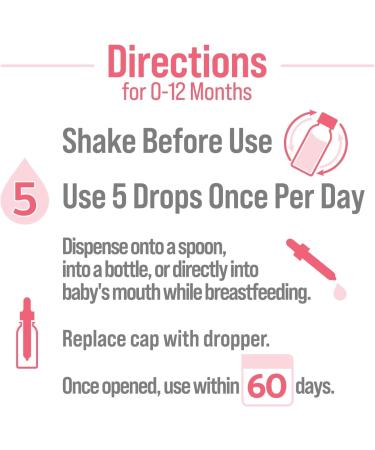 Directions
for 0-12 Months

Shake Before Use

5 Use 5 Drops Once Per Day

Dispense onto a spoon, into a bottle, or directly into baby's mouth while breastfeeding.

Replace cap with dropper.

Once opened, use within 60 days.